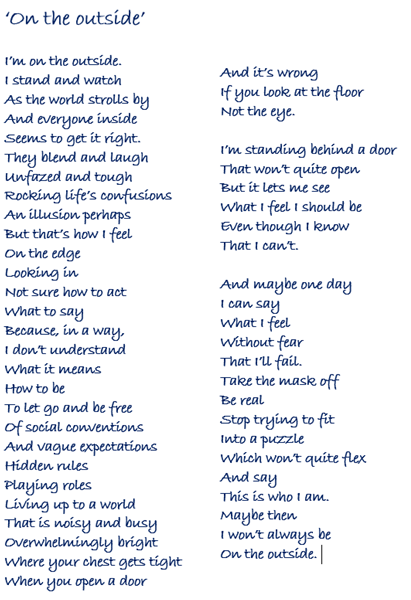 'On the outside'

I'm on the outside.
I stand and watch
As the world strolls by
And everyone inside
Seems to get it right.
They blend and laugh
Unfazed and tough
Rocking life's confusions
An illusion perhaps
But that's how I feel
On the edge
Looking in
Not sure how to act
What to say
Because, in a way,
I don't understand
What it means
How to be
To let go and be free
Of social conventions
And vague expectations
Hidden rules
Playing roles
Living up to a world
That is noisy and busy
Overwhelmingly bright
Where your chest gets tight
When you open a door

And it's wrong
If you look at the floor
Not the eye.

I'm standing behind a door
That won't quite open
But it lets me see
What I feel I should be
Even though I know
That I can't.

And maybe one day
I can say
What I feel
Without fear
That I'll fail.
Take the mask off
Be real
Stop trying to fit
Into a puzzle
Which won't quite flex
And say
This is who I am.
Maybe then
I won't always be
On the outside.